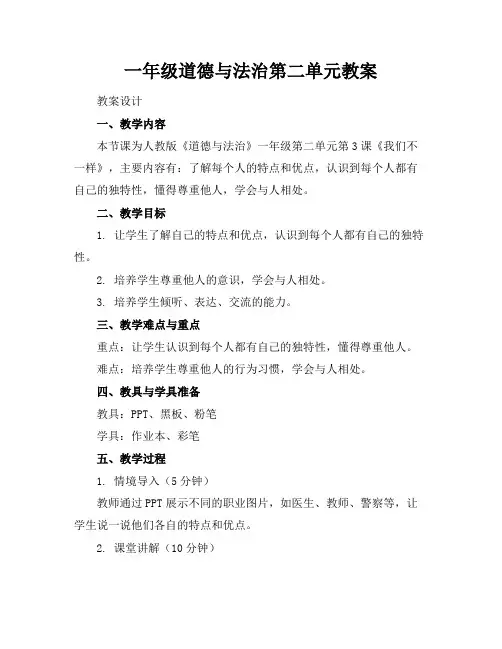 一年级道德与法治第二单元教案

教案设计

一、教学内容

本节课为人教版《道德与法治》一年级第二单元第3课《我们不一样》，主要内容有：了解每个人的特点和优点，认识到每个人都有自己的独特性，懂得尊重他人，学会与人相处。

二、教学目标

1. 让学生了解自己的特点和优点，认识到每个人都有自己的独特性。

2. 培养学生尊重他人的意识，学会与人相处。

3. 培养学生倾听、表达、交流的能力。

三、教学难点与重点

重点：让学生认识到每个人都有自己的独特性，懂得尊重他人。

难点：培养学生尊重他人的行为习惯，学会与人相处。

四、教具与学具准备

教具：PPT、黑板、粉笔

学具：作业本、彩笔

五、教学过程

1. 情境导入（5分钟）

教师通过PPT展示不同的职业图片，如医生、教师、警察等，让学生说一说他们各自的特点和优点。

2. 课堂讲解（10分钟）